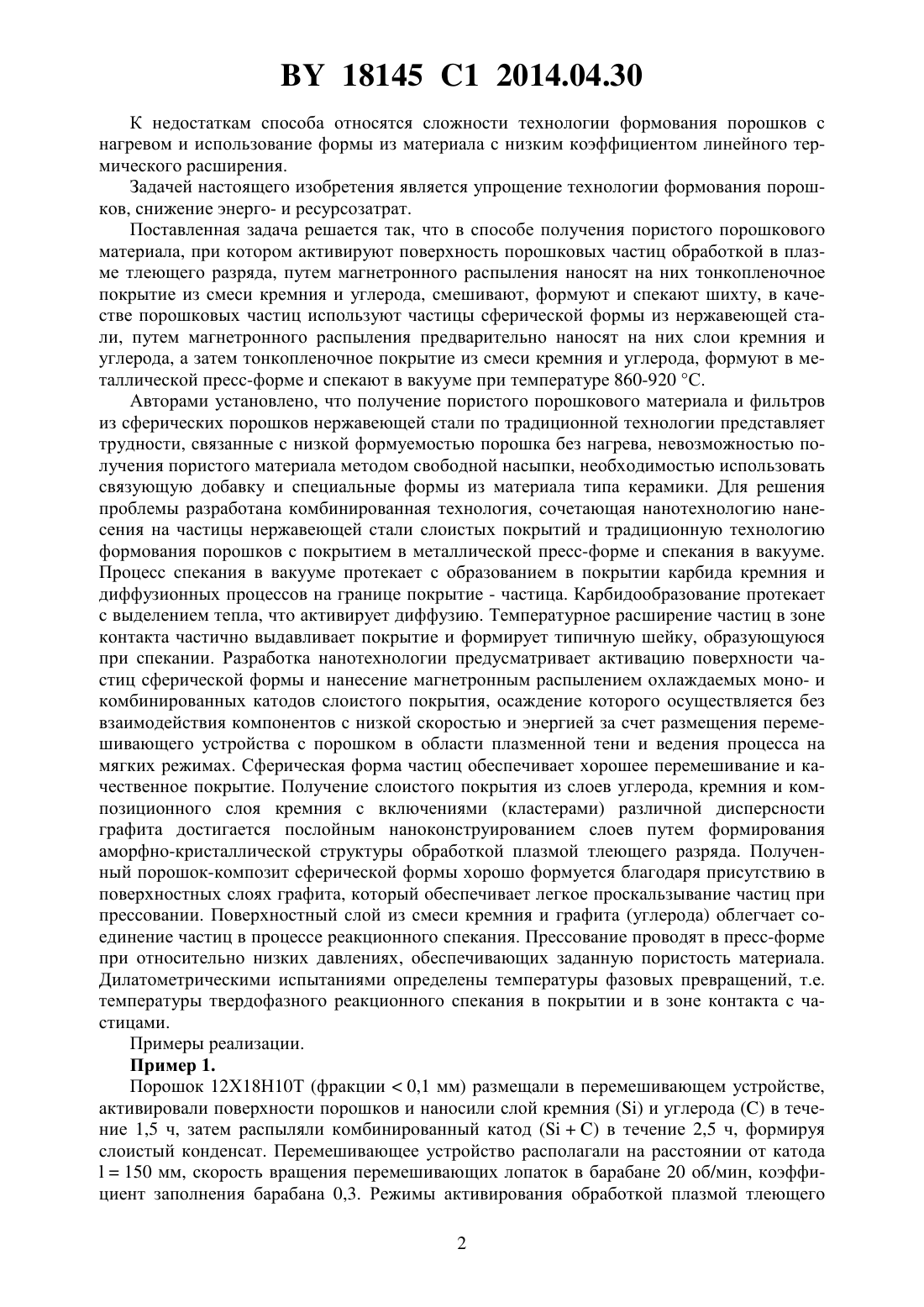 BY 18145 C1 2014.04.30

К недостаткам способа относятся сложности технологии формования порошков с нагревом и использование формы из материала с низким коэффициентом линейного термического расширения.

Задачей настоящего изобретения является упрощение технологии формования порошков, снижение энерго- и ресурсозатрат.

Поставленная задача решается так, что в способе получения пористого порошкового материала, при котором активируют поверхность порошковых частиц обработкой в плазме тлеющего разряда, путем магнетронного распыления наносят на них тонкопленочное покрытие из смеси кремния и углерода, смешивают, формуют и спекают шихту, в качестве порошковых частиц используют частицы сферической формы из нержавеющей стали, путем магнетронного распыления предварительно наносят на них слои кремния и углерода, а затем тонкопленочное покрытие из смеси кремния и углерода, формуют в металлической пресс-форме и спекают в вакууме при температуре 860-920 °С.

Авторами установлено, что получение пористого порошкового материала и фильтров из сферических порошков нержавеющей стали по традиционной технологии представляет трудности, связанные с низкой формуемостью порошка без нагрева, невозможностью получения пористого материала методом свободной насыпки, необходимостью использовать связующую добавку и специальные формы из материала типа керамики. Для решения проблемы разработана комбинированная технология, сочетающая нанотехнологию нанесения на частицы нержавеющей стали слоистых покрытий и традиционную технологию формования порошков с покрытием в металлической пресс-форме и спекания в вакууме. Процесс спекания в вакууме протекает с образованием в покрытии карбида кремния и диффузионных процессов на границе покрытие - частица. Карбидообразование протекает с выделением тепла, что активирует диффузию. Температурное расширение частиц в зоне контакта частично выдавливает покрытие и формирует типичную шейку, образующуюся при спекании. Разработка нанотехнологии предусматривает активацию поверхности частиц сферической формы и нанесение магнетронным распылением охлаждаемых моно- и комбинированных катодов слоистого покрытия, осаждение которого осуществляется без взаимодействия компонентов с низкой скоростью и энергией за счет размещения перемешивающего устройства с порошком в области плазменной тени и ведения процесса на мягких режимах. Сферическая форма частиц обеспечивает хорошее перемешивание и качественное покрытие. Получение слоистого покрытия из слоев углерода, кремния и композиционного слоя кремния с включениями (кластерами) различной дисперсности графита достигается послойным наноконструированием слоев путем формирования аморфно-кристаллической структуры обработкой плазмой тлеющего разряда. Полученный порошок-композит сферической формы хорошо формуется благодаря присутствию в поверхностных слоях графита, который обеспечивает легкое проскальзывание частиц при прессовании. Поверхностный слой из смеси кремния и графита (углерода) облегчает соединение частиц в процессе реакционного спекания. Прессование проводят в пресс-форме при относительно низких давлениях, обеспечивающих заданную пористость материала. Дилатометрическими испытаниями определены температуры фазовых превращений, т.е. температуры твердофазного реакционного спекания в покрытии и в зоне контакта с частицами.

Примеры реализации.

Пример 1.

Порошок 12Х18Н10Т (фракции < 0,1 мм) размещали в перемешивающем устройстве, активировали поверхности порошков и наносили слой кремния (Si) и углерода (С) в течение 1,5 ч, затем распыляли комбинированный катод (Si + C) в течение 2,5 ч, формируя слоистый конденсат. Перемешивающее устройство располагали на расстоянии от катода l = 150 мм, скорость вращения перемешивающих лопаток в барабане 20 об/мин, коэффициент заполнения барабана 0,3. Режимы активирования обработкой плазмой тлеющего

2